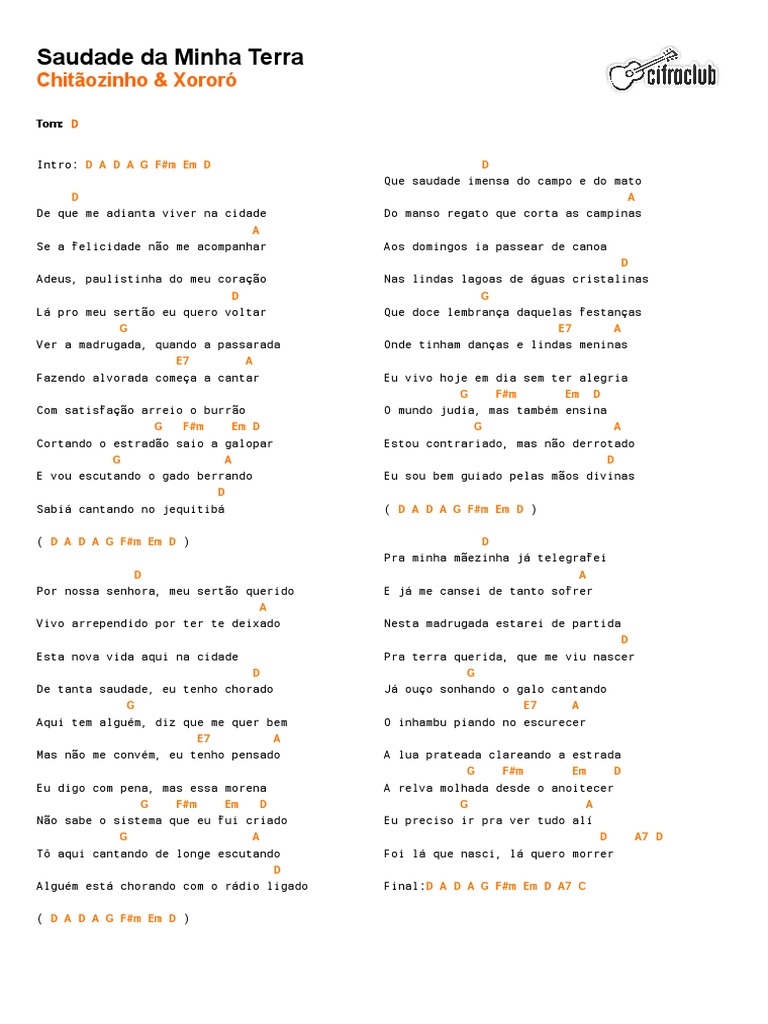 Saudade da Minha Terra
Chitãozinho & Xororó

cifraclub

Tom: D

Intro: D A D A G F#m Em D

D
De que me adianta viver na cidade
A
Se a felicidade não me acompanhar

Adeus, paulistinha do meu coração
D
Lá pro meu sertão eu quero voltar
G
Ver a madrugada, quando a passarada
E7 A
Fazendo alvorada começa a cantar

Com satisfação arreio o burrão
G F#m Em D
Cortando o estradão saio a galopar
G A
E vou escutando o gado berrando
D
Sabiá cantando no jequitibá

( D A D A G F#m Em D )

D
Por nossa senhora, meu sertão querido
A
Vivo arrependido por ter te deixado

Esta nova vida aqui na cidade
D
De tanta saudade, eu tenho chorado
G
Aqui tem alguém, diz que me quer bem
E7 A
Mas não me convém, eu tenho pensado

Eu digo com pena, mas essa morena
G F#m Em D
Não sabe o sistema que eu fui criado
G A
Tô aqui cantando de longe escutando
D
Alguém está chorando com o rádio ligado

( D A D A G F#m Em D )

D
Que saudade imensa do campo e do mato
A
Do manso regato que corta as campinas

Aos domingos ia passear de canoa
D
Nas lindas lagoas de águas cristalinas
G
Que doce lembrança daquelas festanças
E7 A
Onde tinham danças e lindas meninas

Eu vivo hoje em dia sem ter alegria
G F#m Em D
O mundo judia, mas também ensina
G A
Estou contrariado, mas não derrotado
D
Eu sou bem guiado pelas mãos divinas

( D A D A G F#m Em D )

D
Pra minha mãezinha já telegrafei
A
E já me cansei de tanto sofrer

Nesta madrugada estarei de partida
D
Pra terra querida, que me viu nascer
G
Já ouço sonhando o galo cantando
E7 A
O inhambu piando no escurecer

A lua prateada clareando a estrada
G F#m Em D
A relva molhada desde o anoitecer
G A
Eu preciso ir pra ver tudo alí
D A7 D
Foi lá que nasci, lá quero morrer

Final:D A D A G F#m Em D A7 C